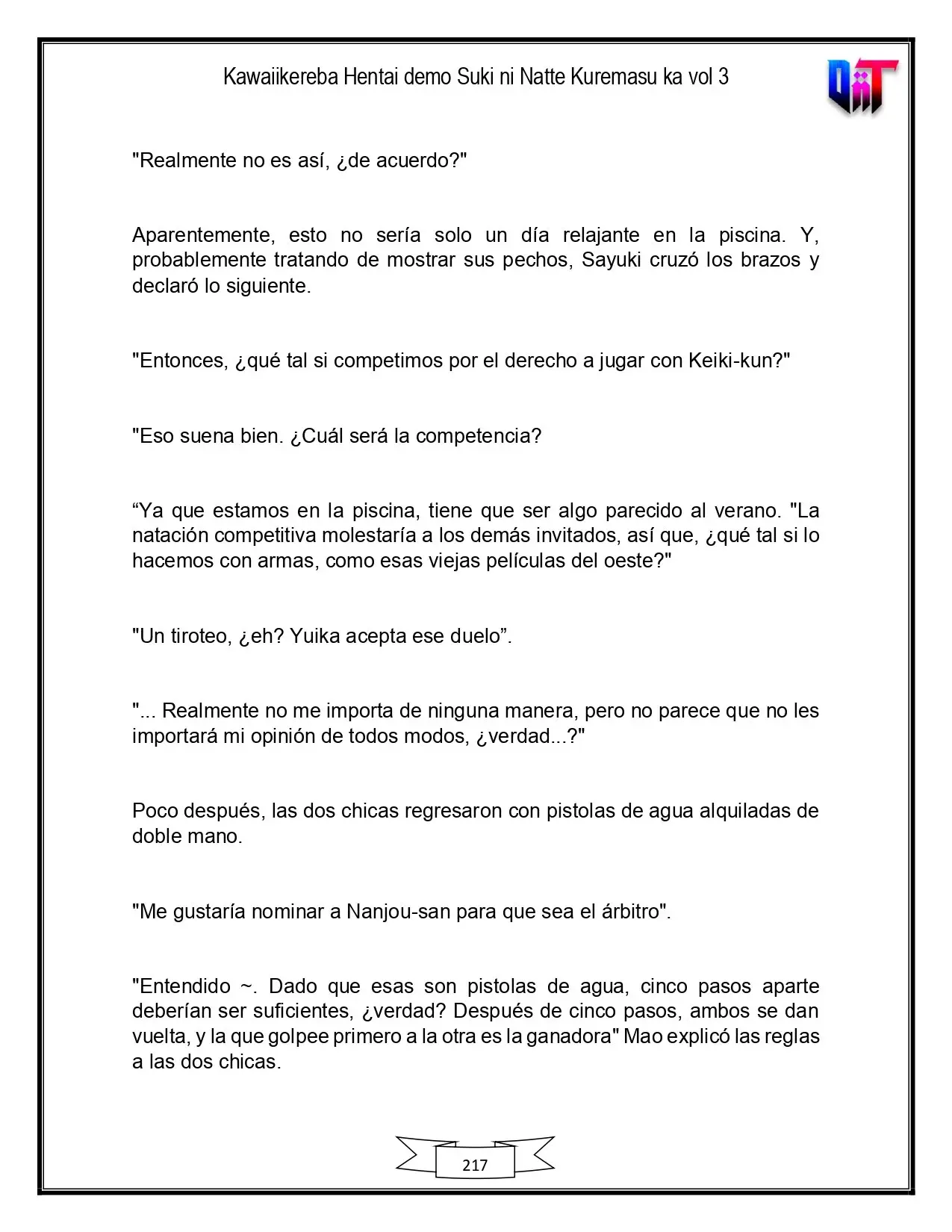 Kawaiikereba Hentai demo Suki ni Natte Kuremasu ka vol 3

"Realmente no es así, ¿de acuerdo?"

Aparentemente, esto no sería solo un día relajante en la piscina. Y, probablemente tratando de mostrar sus pechos, Sayuki cruzó los brazos y declaró lo siguiente.

"Entonces, ¿qué tal si competimos por el derecho a jugar con Keiki-kun?"

"Eso suena bien. ¿Cuál será la competencia?

"Ya que estamos en la piscina, tiene que ser algo parecido al verano. "La natación competitiva molestaría a los demás invitados, así que, ¿qué tal si lo hacemos con armas, como esas viejas películas del oeste?"

"Un tiroteo, ¿eh? Yuika acepta ese duelo".

"... Realmente no me importa de ninguna manera, pero no parece que no les importará mi opinión de todos modos, ¿verdad...?"

Poco después, las dos chicas regresaron con pistolas de agua alquiladas de doble mano.

"Me gustaría nominar a Nanjou-san para que sea el árbitro".

"Entendido ~. Dado que esas son pistolas de agua, cinco pasos aparte deberían ser suficientes, ¿verdad? Después de cinco pasos, ambos se dan vuelta, y la que golpee primero a la otra es la ganadora" Mao explicó las reglas a las dos chicas.

217